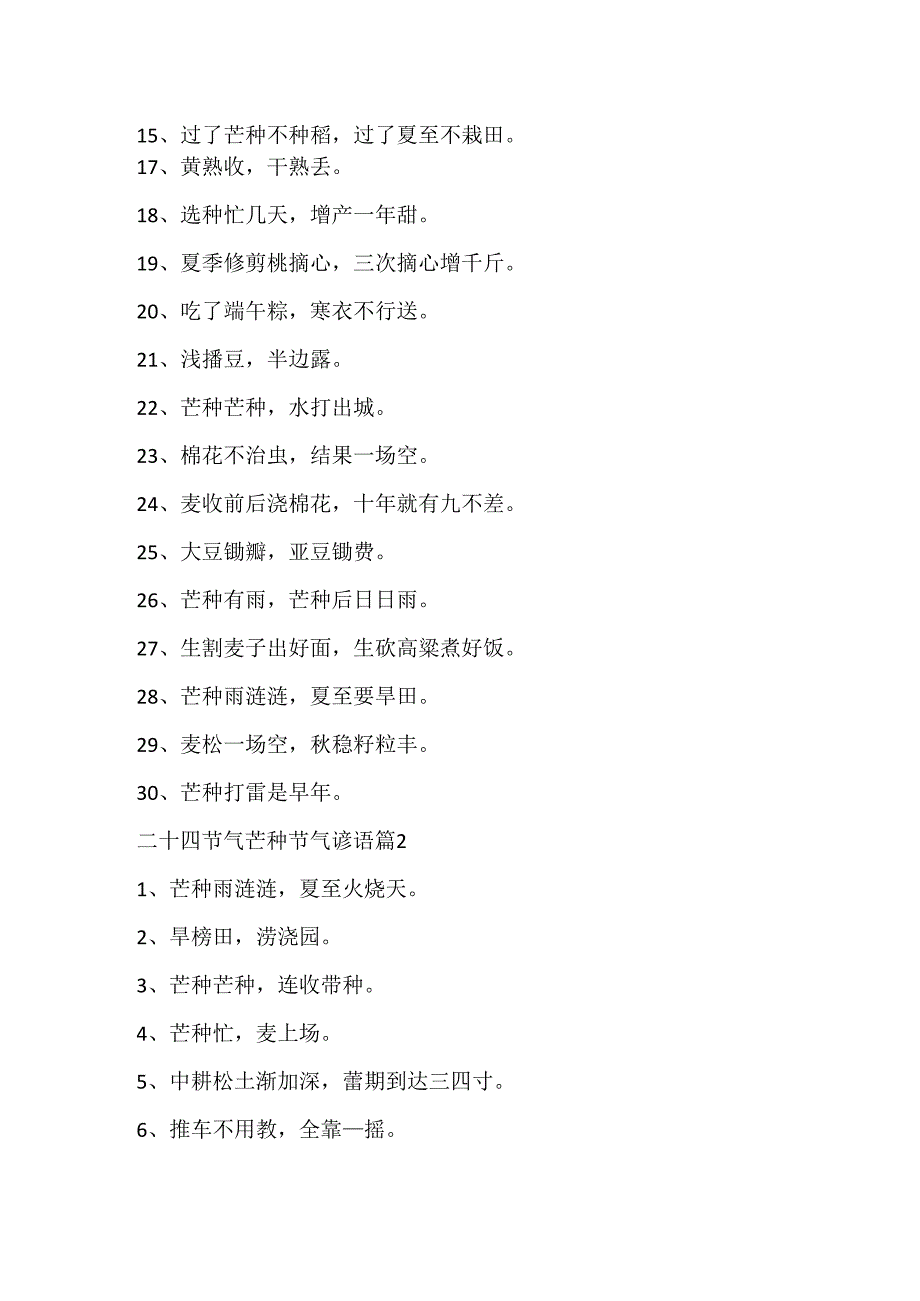 15、过了芒种不种稻，过了夏至不栽田。
17、黄熟收，干熟丢。

18、选种忙几天，增产一年甜。

19、夏季修剪桃摘心，三次摘心增千斤。

20、吃了端午粽，寒衣不行送。

21、浅播豆，半边露。

22、芒种芒种，水打出城。

23、棉花不治虫，结果一场空。

24、麦收前后浇棉花，十年就有九不差。

25、大豆锄瓣，亚豆锄费。

26、芒种有雨，芒种后日日雨。

27、生割麦子出好面，生砍高粱煮好饭。

28、芒种雨涟涟，夏至要旱田。

29、麦松一场空，秋稳籽粒丰。

30、芒种打雷是旱年。

二十四节气芒种节气谚语篇2

1、芒种雨涟涟，夏至火烧天。

2、旱榜田，涝浇园。

3、芒种芒种，连收带种。

4、芒种忙，麦上场。

5、中耕松土渐加深，蕾期到达三四寸。

6、推车不用教，全靠一摇。